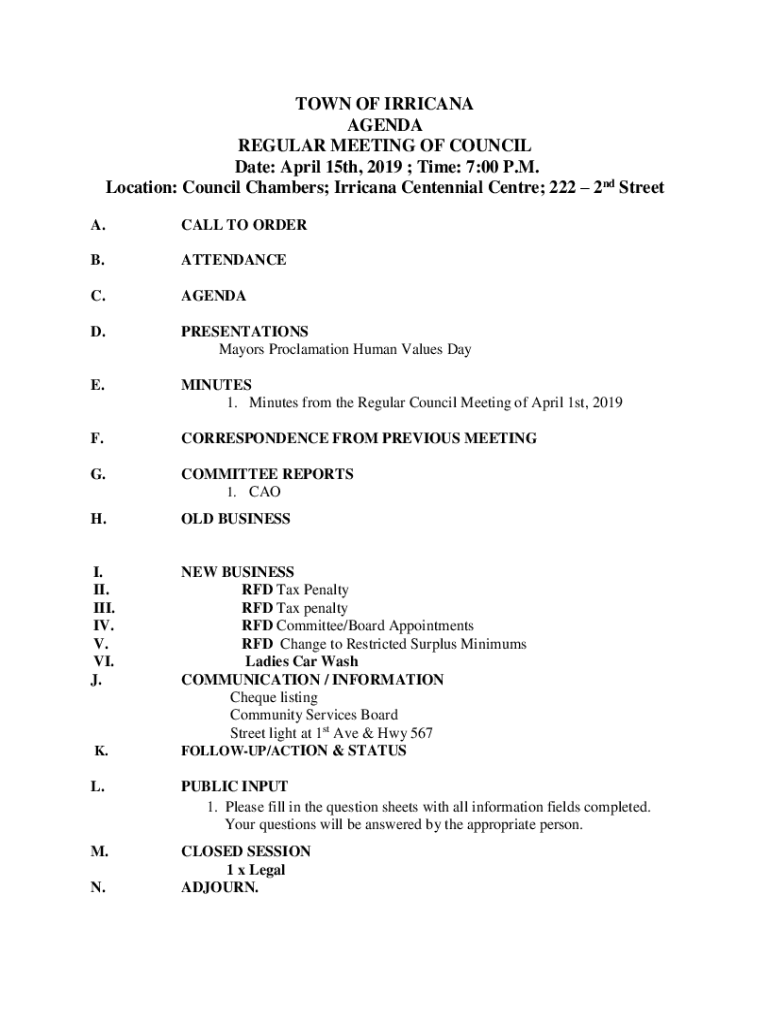 TOWN OF IRRICANA
AGENDA
REGULAR MEETING OF COUNCIL
Date: April 15th, 2019 ; Time: 7:00 P.M.
Location: Council Chambers; Irricana Centennial Centre; 222 – 2$^{nd}$ Street

A. CALL TO ORDER

B. ATTENDANCE

C. AGENDA

D. PRESENTATIONS
Mayors Proclamation Human Values Day

E. MINUTES
1. Minutes from the Regular Council Meeting of April 1st, 2019

F. CORRESPONDENCE FROM PREVIOUS MEETING

G. COMMITTEE REPORTS
1. CAO

H. OLD BUSINESS

I. NEW BUSINESS
II. RFD Tax Penalty
III. RFD Tax penalty
IV. RFD Committee/Board Appointments
V. RFD Change to Restricted Surplus Minimums
VI. Ladies Car Wash
J. COMMUNICATION / INFORMATION
Cheque listing
Community Services Board
Street light at 1$^{st}$ Ave & Hwy 567
K. FOLLOW-UP/ACTION & STATUS

L. PUBLIC INPUT
1. Please fill in the question sheets with all information fields completed. Your questions will be answered by the appropriate person.

M. CLOSED SESSION
1 x Legal
N. ADJOURN.